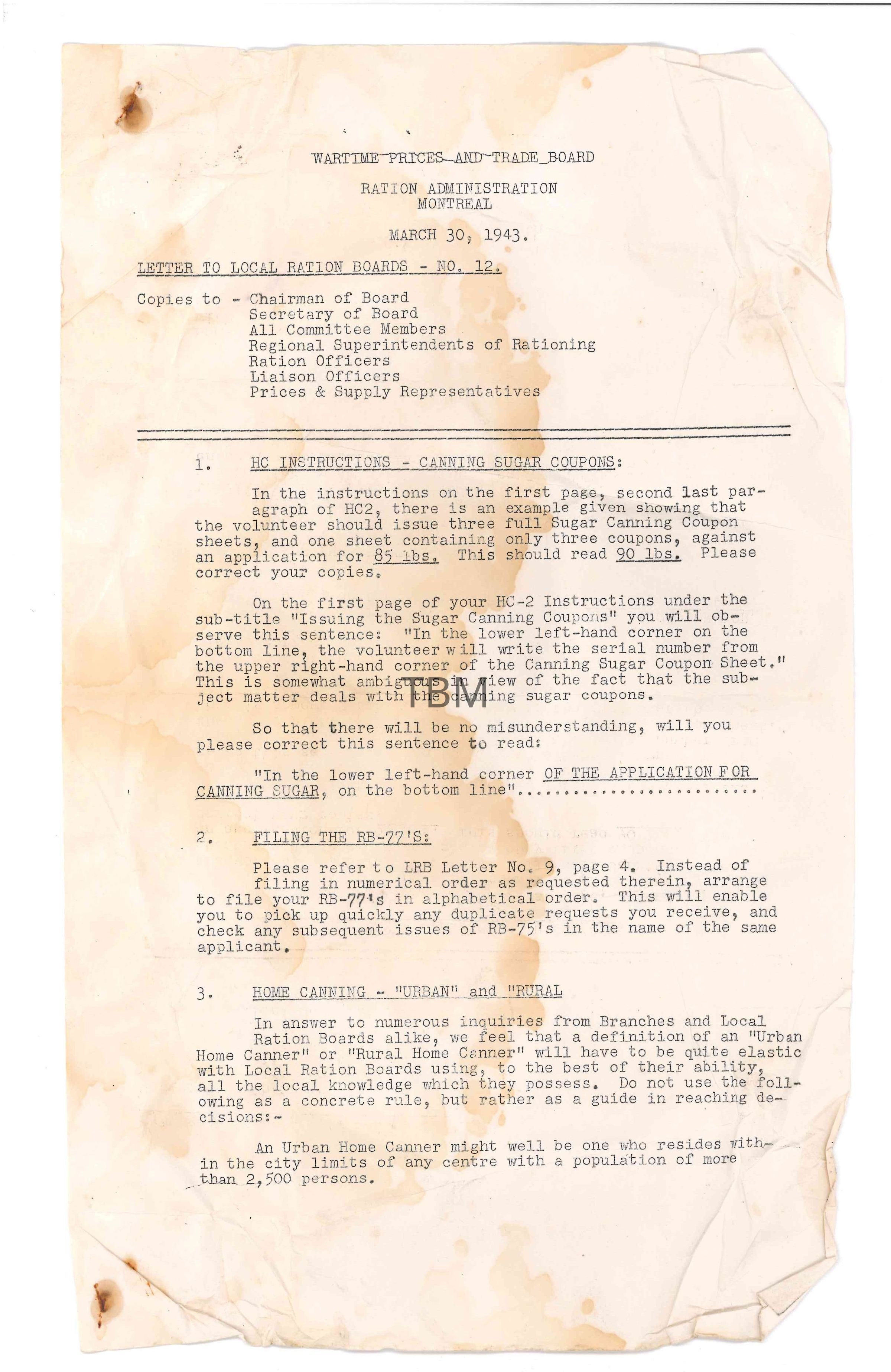 WARTIME PRICES AND TRADE BOARD

RATION ADMINISTRATION
MONTREAL

MARCH 30, 1943.

LETTER TO LOCAL RATION BOARDS - NO. 12.

Copies to - Chairman of Board
Secretary of Board
All Committee Members
Regional Superintendents of Rationing
Ration Officers
Liaison Officers
Prices & Supply Representatives

1. HC INSTRUCTIONS - CANNING SUGAR COUPONS:

In the instructions on the first page, second last paragraph of HC2, there is an example given showing that the volunteer should issue three full Sugar Canning Coupon sheets, and one sheet containing only three coupons, against an application for 85 lbs. This should read 90 lbs. Please correct your copies.

On the first page of your HC-2 Instructions under the sub-title "Issuing the Sugar Canning Coupons" you will observe this sentence: "In the lower left-hand corner on the bottom line, the volunteer will write the serial number from the upper right-hand corner of the Canning Sugar Coupon Sheet." This is somewhat ambiguous in view of the fact that the subject matter deals with the canning sugar coupons.

TBM

So that there will be no misunderstanding, will you please correct this sentence to read:

"In the lower left-hand corner OF THE APPLICATION FOR CANNING SUGAR, on the bottom line"........................

2. FILING THE RB-77'S:

Please refer to LRB Letter No. 9, page 4. Instead of filing in numerical order as requested therein, arrange to file your RB-77's in alphabetical order. This will enable you to pick up quickly any duplicate requests you receive, and check any subsequent issues of RB-75's in the name of the same applicant.

3. HOME CANNING - "URBAN" and "RURAL

In answer to numerous inquiries from Branches and Local Ration Boards alike, we feel that a definition of an "Urban Home Canner" or "Rural Home Canner" will have to be quite elastic with Local Ration Boards using, to the best of their ability, all the local knowledge which they possess. Do not use the following as a concrete rule, but rather as a guide in reaching decisions:-

An Urban Home Canner might well be one who resides within the city limits of any centre with a population of more than 2,500 persons.